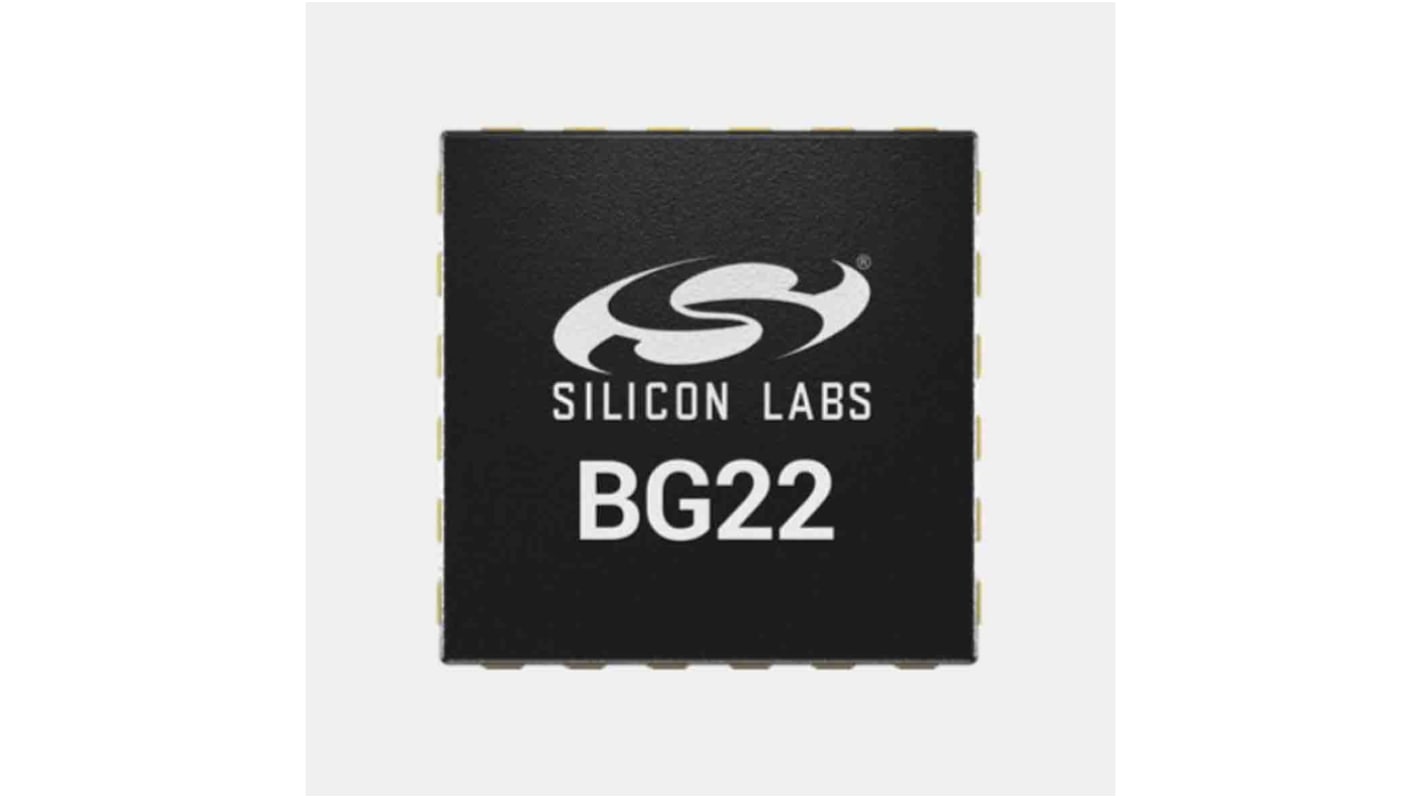 ®
SILICON LABS
BG22